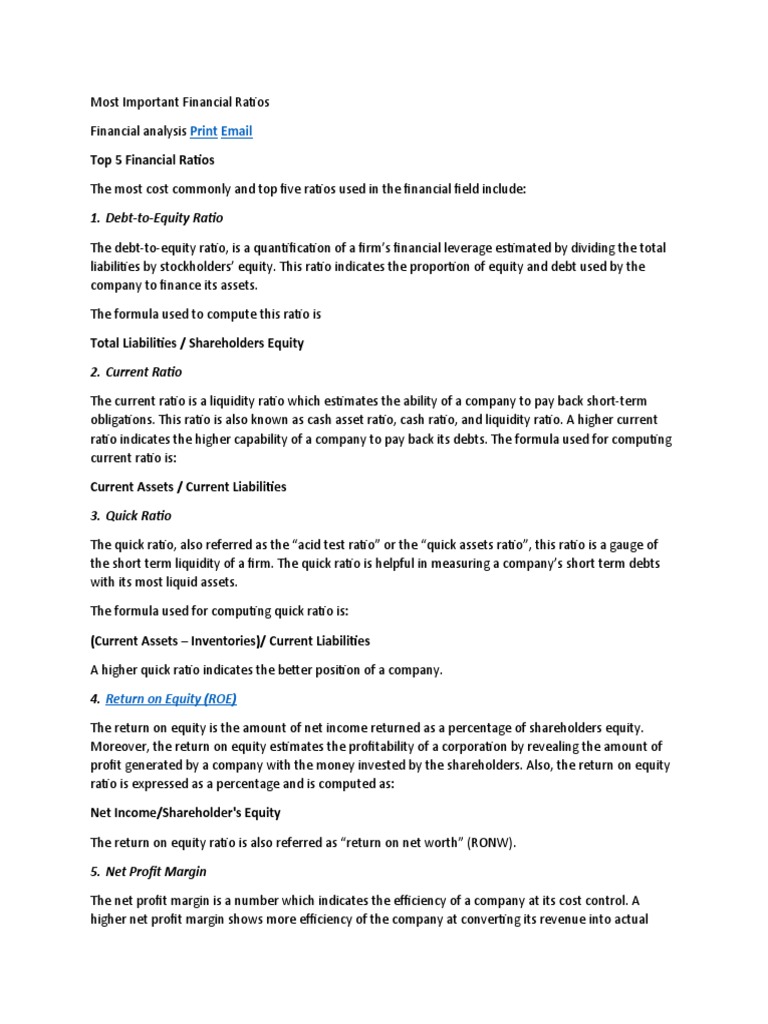 Most Important Financial Ratios

Financial analysis Print Email

Top 5 Financial Ratios

The most cost commonly and top five ratios used in the financial field include:

1. Debt-to-Equity Ratio

The debt-to-equity ratio, is a quantification of a firm's financial leverage estimated by dividing the total liabilities by stockholders' equity. This ratio indicates the proportion of equity and debt used by the company to finance its assets.

The formula used to compute this ratio is

Total Liabilities / Shareholders Equity

2. Current Ratio

The current ratio is a liquidity ratio which estimates the ability of a company to pay back short-term obligations. This ratio is also known as cash asset ratio, cash ratio, and liquidity ratio. A higher current ratio indicates the higher capability of a company to pay back its debts. The formula used for computing current ratio is:

Current Assets / Current Liabilities

3. Quick Ratio

The quick ratio, also referred as the "acid test ratio" or the "quick assets ratio", this ratio is a gauge of the short term liquidity of a firm. The quick ratio is helpful in measuring a company's short term debts with its most liquid assets.

The formula used for computing quick ratio is:

(Current Assets – Inventories)/ Current Liabilities

A higher quick ratio indicates the better position of a company.

4. Return on Equity (ROE)

The return on equity is the amount of net income returned as a percentage of shareholders equity. Moreover, the return on equity estimates the profitability of a corporation by revealing the amount of profit generated by a company with the money invested by the shareholders. Also, the return on equity ratio is expressed as a percentage and is computed as:

Net Income/Shareholder's Equity

The return on equity ratio is also referred as "return on net worth" (RONW).

5. Net Profit Margin

The net profit margin is a number which indicates the efficiency of a company at its cost control. A higher net profit margin shows more efficiency of the company at converting its revenue into actual